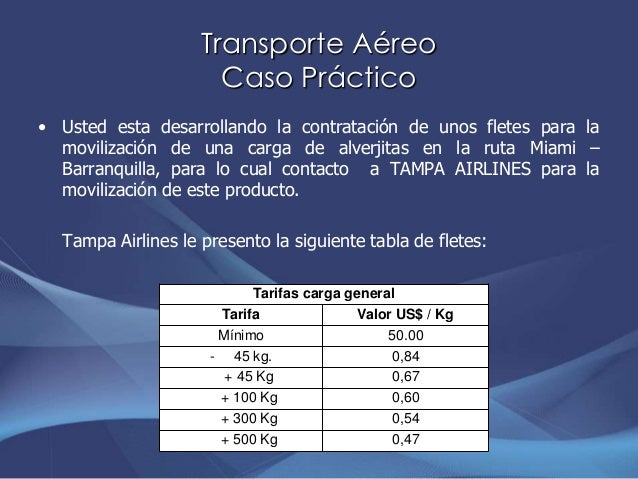 Transporte Aéreo
Caso Práctico

• Usted esta desarrollando la contratación de unos fletes para la movilización de una carga de alverjitas en la ruta Miami – Barranquilla, para lo cual contacto a TAMPA AIRLINES para la movilización de este producto.

Tampa Airlines le presento la siguiente tabla de fletes:

| Tarifas carga general | |
|---|---|
| Tarifa | Valor US$ / Kg |
| Mínimo | 50.00 |
| - 45 kg. | 0,84 |
| + 45 Kg | 0,67 |
| + 100 Kg | 0,60 |
| + 300 Kg | 0,54 |
| + 500 Kg | 0,47 |